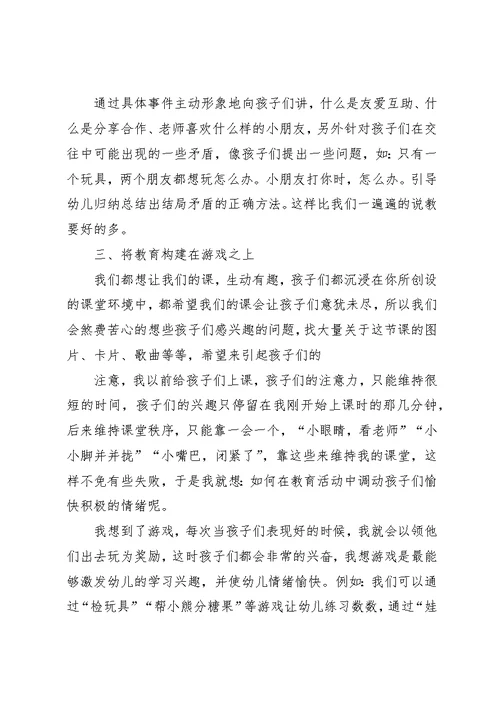 通过具体事件主动形象地向孩子们讲，什么是友爱互助、什么是分享合作、老师喜欢什么样的小朋友，另外针对孩子们在交往中可能出现的一些矛盾，像孩子们提出一些问题，如：只有一个玩具，两个朋友都想玩怎么办。小朋友打你时，怎么办。引导幼儿归纳总结出结局矛盾的正确方法。这样比我们一遍遍的说教要好的多。

三、将教育构建在游戏之上

我们都想让我们的课，生动有趣，孩子们都沉浸在你所创设的课堂环境中，都希望我们的课会让孩子们意犹未尽，所以我们会煞费苦心的想些孩子们感兴趣的问题，找大量关于这节课的图片、卡片、歌曲等等，希望来引起孩子们的

注意，我以前给孩子们上课，孩子们的注意力，只能维持很短的时间，孩子们的兴趣只停留在我刚开始上课时的那几分钟，后来维持课堂秩序，只能靠一会一个，“小眼睛，看老师”“小小脚并并拢”“小嘴巴，闭紧了”，靠这些来维持我的课堂，这样不免有些失败，于是我就想：如何在教育活动中调动孩子们愉快积极的情绪呢。

我想到了游戏，每次当孩子们表现好的时候，我就会以领他们出去玩为奖励，这时孩子们都会非常的兴奋，我想游戏是最能够激发幼儿的学习兴趣，并使幼儿情绪愉快。例如：我们可以通过“检玩具”“帮小熊分糖果”等游戏让幼儿练习数数，通过“娃